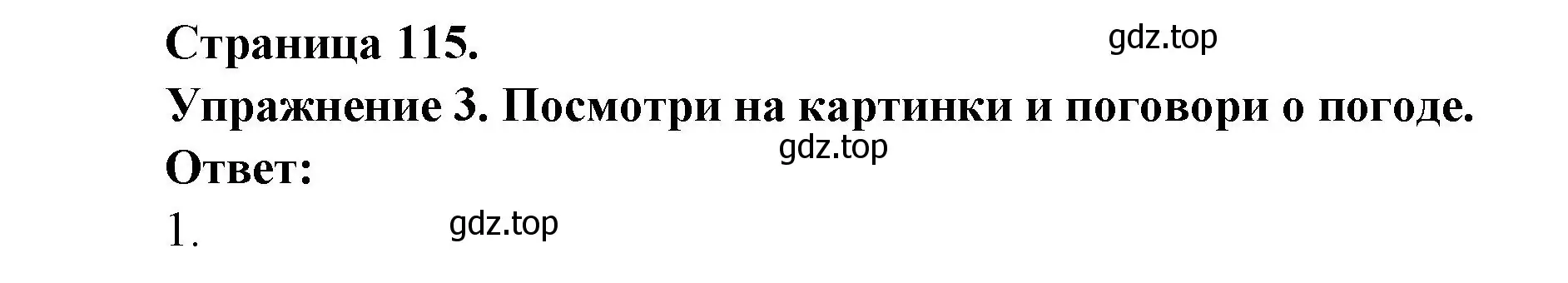 Страница 115.
gdz.top
Упражнение 3. Посмотри на картинки и поговори о погоде.
gdz.top
Ответ:
1.
gdz.top